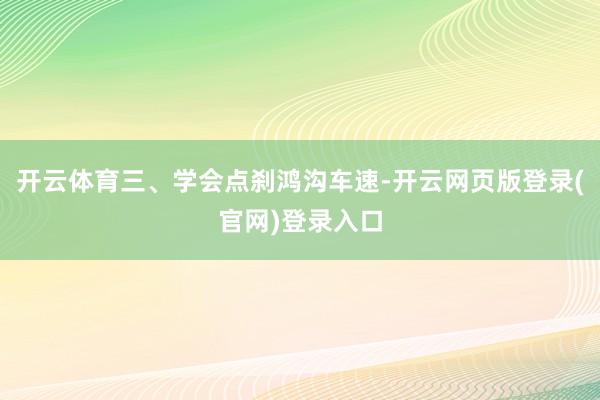 开云体育三、学会点刹鸿沟车速-开云网页版登录(官网)登录入口